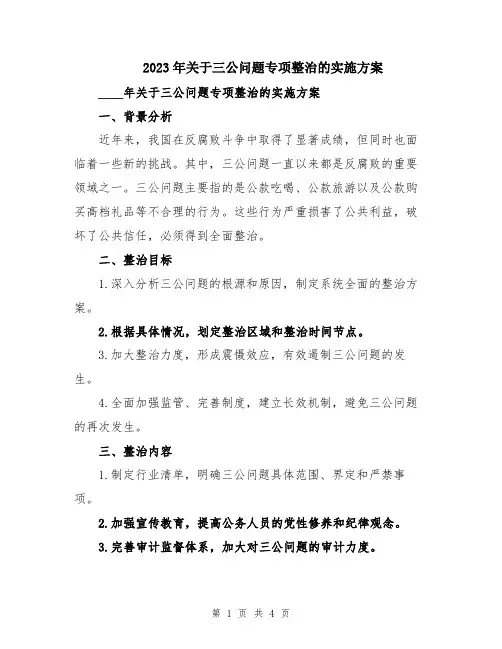 2023年关于三公问题专项整治的实施方案

____年关于三公问题专项整治的实施方案

一、背景分析

近年来，我国在反腐败斗争中取得了显著成绩，但同时也面临着一些新的挑战。其中，三公问题一直以来都是反腐败的重要领域之一。三公问题主要指的是公款吃喝、公款旅游以及公款购买高档礼品等不合理的行为。这些行为严重损害了公共利益，破坏了公共信任，必须得到全面整治。

二、整治目标

1.深入分析三公问题的根源和原因，制定系统全面的整治方案。

2.根据具体情况，划定整治区域和整治时间节点。

3.加大整治力度，形成震慑效应，有效遏制三公问题的发生。

4.全面加强监管、完善制度，建立长效机制，避免三公问题的再次发生。

三、整治内容

1.制定行业清单，明确三公问题具体范围、界定和严禁事项。

2.加强宣传教育，提高公务人员的党性修养和纪律观念。

3.完善审计监督体系，加大对三公问题的审计力度。

第 1 页 共 4 页